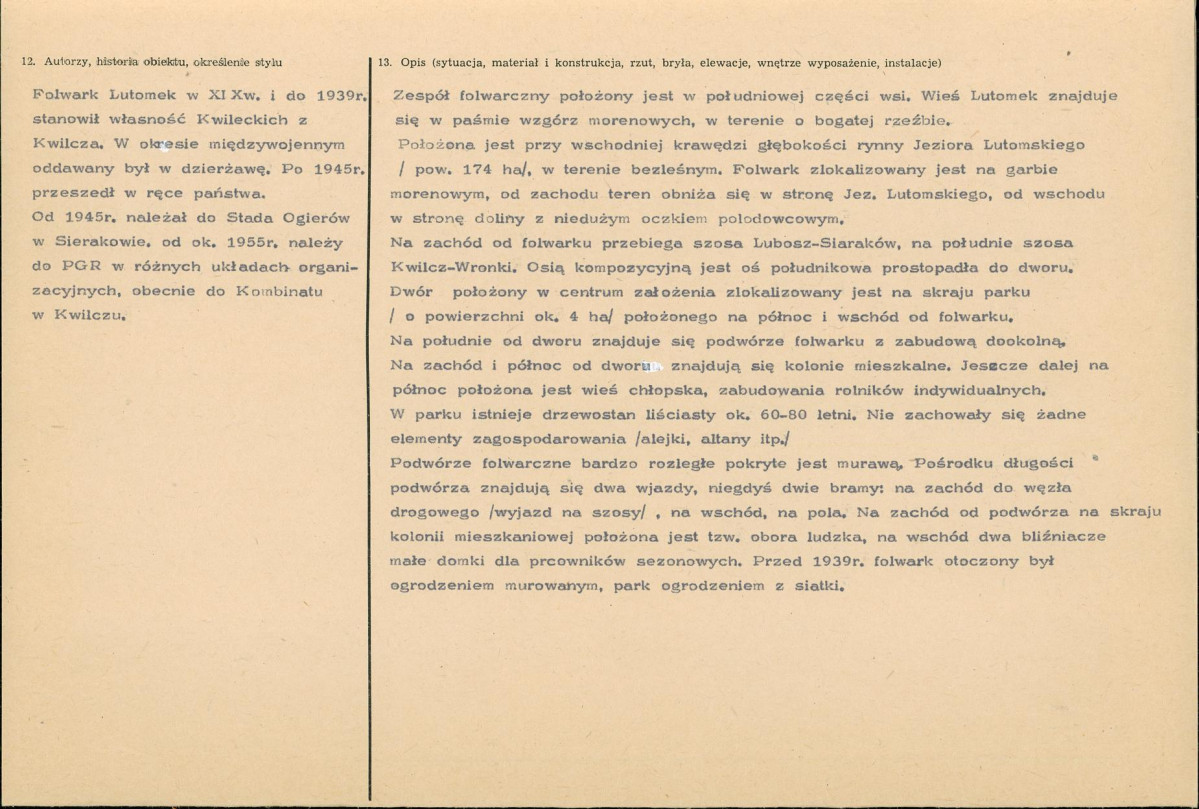 12. Autorzy, historia obiektu, określenie stylu

Folwark Lutomek w XIXw. i do 1939r. stanowił własność Kwileckich z Kwilcza. W okresie międzywojennym oddawany był w dzierżawę. Po 1945r. przeszedł w ręce państwa.

Od 1945r. należał do Stada Ogierów w Sierakowie. od ok. 1955r. należy do PGR w różnych układach organizacyjnych, obecnie do Kombinatu w Kwilczu.

13. Opis (sytuacja, materiał i konstrukcja, rzut, bryła, elewacje, wnętrze wyposażenie, instalacje)

Zespół folwarczny położony jest w południowej części wsi. Wieś Lutomek znajduje się w paśmie wzgórz morenowych, w terenie o bogatej rzeźbie.

Położona jest przy wschodniej krawędzi głębokości rynny Jeziora Lutomskiego / pow. 174 ha/, w terenie bezleśnym. Folwark zlokalizowany jest na garbie morenowym, od zachodu teren obniża się w stronę Jez. Lutomskiego, od wschodu w stronę doliny z niedużym oczkiem polodowcowym.

Na zachód od folwarku przebiega szosa Lubosz-Siaraków, na południe szosa Kwilcz-Wronki. Osią kompozycyjną jest oś południkowa prostopadła do dworu. Dwór położony w centrum założenia zlokalizowany jest na skraju parku / o powierzchni ok. 4 ha/ położonego na północ i wschód od folwarku.

Na południe od dworu znajduje się podwórze folwarku z zabudową dookolną.

Na zachód i północ od dworu znajdują się kolonie mieszkalne. Jeszcze dalej na północ położona jest wieś chłopska, zabudowania rolników indywidualnych.

W parku istnieje drzewostan liściasty ok. 60-80 letni. Nie zachowały się żadne elementy zagospodarowania /alejki, altany itp./

Podwórze folwarczne bardzo rozległe pokryte jest murawą. Pośrodku długości podwórza znajdują się dwa wjazdy, niegdyś dwie bramy: na zachód do węzła drogowego /wyjazd na szosy/ , na wschód, na pola. Na zachód od podwórza na skraju kolonii mieszkaniowej położona jest tzw. obora ludzka, na wschód dwa bliźniacze małe domki dla prcowników sezonowych. Przed 1939r. folwark otoczony był ogrodzeniem murowanym, park ogrodzeniem z siatki.